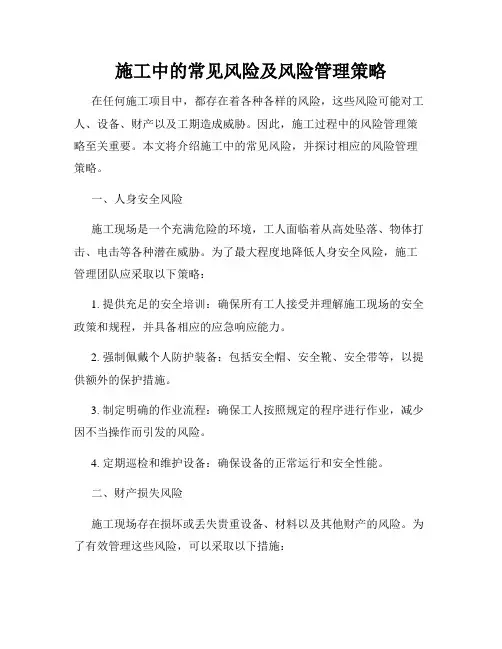 施工中的常见风险及风险管理策略

在任何施工项目中，都存在着各种各样的风险，这些风险可能对工人、设备、财产以及工期造成威胁。因此，施工过程中的风险管理策略至关重要。本文将介绍施工中的常见风险，并探讨相应的风险管理策略。

一、人身安全风险

施工现场是一个充满危险的环境，工人面临着从高处坠落、物体打击、电击等各种潜在威胁。为了最大程度地降低人身安全风险，施工管理团队应采取以下策略：

1. 提供充足的安全培训：确保所有工人接受并理解施工现场的安全政策和规程，并具备相应的应急响应能力。

2. 强制佩戴个人防护装备：包括安全帽、安全靴、安全带等，以提供额外的保护措施。

3. 制定明确的作业流程：确保工人按照规定的程序进行作业，减少因不当操作而引发的风险。

4. 定期巡检和维护设备：确保设备的正常运行和安全性能。

二、财产损失风险

施工现场存在损坏或丢失贵重设备、材料以及其他财产的风险。为了有效管理这些风险，可以采取以下措施：